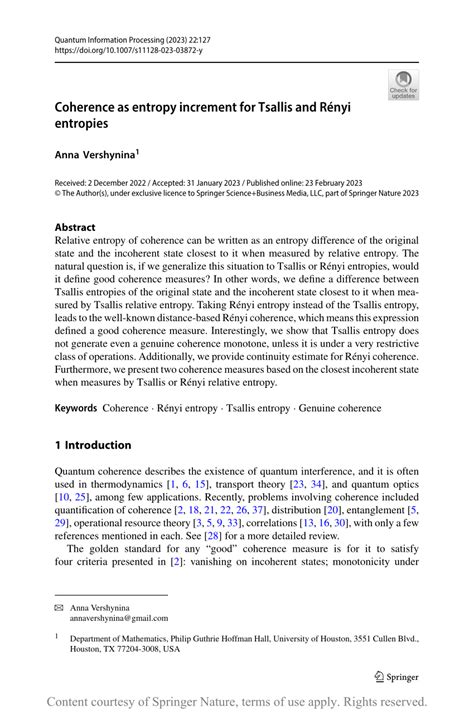 Quantum Information Processing (2023) 22:127
https://doi.org/10.1007/s11128-023-03872-y

Check for updates

Coherence as entropy increment for Tsallis and Rényi entropies

Anna Vershynina$^1$

Received: 2 December 2022 / Accepted: 31 January 2023 / Published online: 23 February 2023
© The Author(s), under exclusive licence to Springer Science+Business Media, LLC, part of Springer Nature 2023

Abstract
Relative entropy of coherence can be written as an entropy difference of the original state and the incoherent state closest to it when measured by relative entropy. The natural question is, if we generalize this situation to Tsallis or Rényi entropies, would it define good coherence measures? In other words, we define a difference between Tsallis entropies of the original state and the incoherent state closest to it when measured by Tsallis relative entropy. Taking Rényi entropy instead of the Tsallis entropy, leads to the well-known distance-based Rényi coherence, which means this expression defined a good coherence measure. Interestingly, we show that Tsallis entropy does not generate even a genuine coherence monotone, unless it is under a very restrictive class of operations. Additionally, we provide continuity estimate for Rényi coherence. Furthermore, we present two coherence measures based on the closest incoherent state when measures by Tsallis or Rényi relative entropy.

Keywords Coherence · Rényi entropy · Tsallis entropy · Genuine coherence

1 Introduction

Quantum coherence describes the existence of quantum interference, and it is often used in thermodynamics [1, 6, 15], transport theory [23, 34], and quantum optics [10, 25], among few applications. Recently, problems involving coherence included quantification of coherence [2, 18, 21, 22, 26, 37], distribution [20], entanglement [5, 29], operational resource theory [3, 5, 9, 33], correlations [13, 16, 30], with only a few references mentioned in each. See [28] for a more detailed review.

The golden standard for any "good" coherence measure is for it to satisfy four criteria presented in [2]: vanishing on incoherent states; monotonicity under

✉ Anna Vershynina
annavershynina@gmail.com

$^1$ Department of Mathematics, Philip Guthrie Hoffman Hall, University of Houston, 3551 Cullen Blvd., Houston, TX 77204-3008, USA

Springer

Content courtesy of Springer Nature, terms of use apply. Rights reserved.